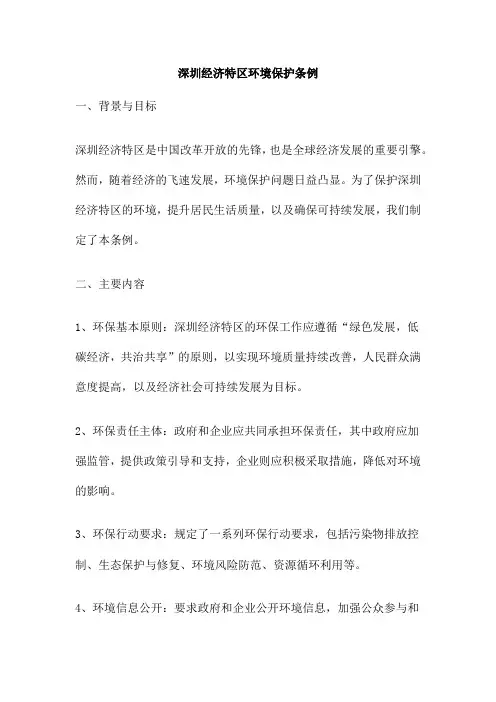 深圳经济特区环境保护条例

一、背景与目标

深圳经济特区是中国改革开放的先锋，也是全球经济发展的重要引擎。然而，随着经济的飞速发展，环境保护问题日益凸显。为了保护深圳经济特区的环境，提升居民生活质量，以及确保可持续发展，我们制定了本条例。

二、主要内容

1、环保基本原则：深圳经济特区的环保工作应遵循“绿色发展，低碳经济，共治共享”的原则，以实现环境质量持续改善，人民群众满意度提高，以及经济社会可持续发展为目标。

2、环保责任主体：政府和企业应共同承担环保责任，其中政府应加强监管，提供政策引导和支持，企业则应积极采取措施，降低对环境的影响。

3、环保行动要求：规定了一系列环保行动要求，包括污染物排放控制、生态保护与修复、环境风险防范、资源循环利用等。

4、环境信息公开：要求政府和企业公开环境信息，加强公众参与和